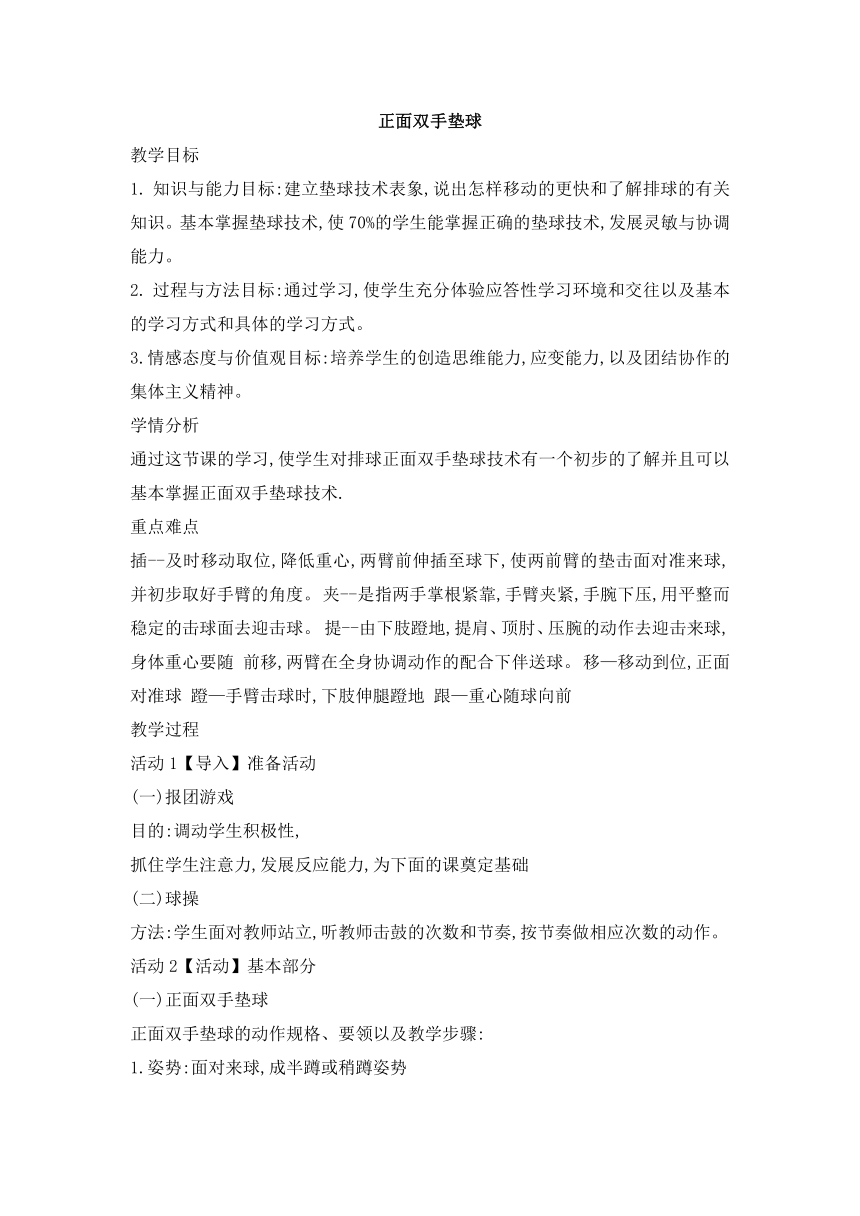 正面双手垫球

教学目标

1. 知识与能力目标:建立垫球技术表象,说出怎样移动的更快和了解排球的有关知识。基本掌握垫球技术,使70%的学生能掌握正确的垫球技术,发展灵敏与协调能力。

2. 过程与方法目标:通过学习,使学生充分体验应答性学习环境和交往以及基本的学习方式和具体的学习方式。

3.情感态度与价值观目标:培养学生的创造思维能力,应变能力,以及团结协作的集体主义精神。

学情分析

通过这节课的学习,使学生对排球正面双手垫球技术有一个初步的了解并且可以基本掌握正面双手垫球技术.

重点难点

插--及时移动取位,降低重心,两臂前伸插至球下,使两前臂的垫击面对准来球,并初步取好手臂的角度。 夹--是指两手掌根紧靠,手臂夹紧,手腕下压,用平整而稳定的击球面去迎击球。 提--由下肢蹬地,提肩、顶肘、压腕的动作去迎击来球,身体重心要随 前移,两臂在全身协调动作的配合下伴送球。 移—移动到位,正面对准球 蹬—手臂击球时,下肢伸腿蹬地 跟—重心随球向前

教学过程

活动1【导入】准备活动

(一)报团游戏

目的:调动学生积极性,

抓住学生注意力,发展反应能力,为下面的课奠定基础

(二)球操

方法:学生面对教师站立,听教师击鼓的次数和节奏,按节奏做相应次数的动作。

活动2【活动】基本部分

(一)正面双手垫球

正面双手垫球的动作规格、要领以及教学步骤:

1.姿势:面对来球,成半蹲或稍蹲姿势